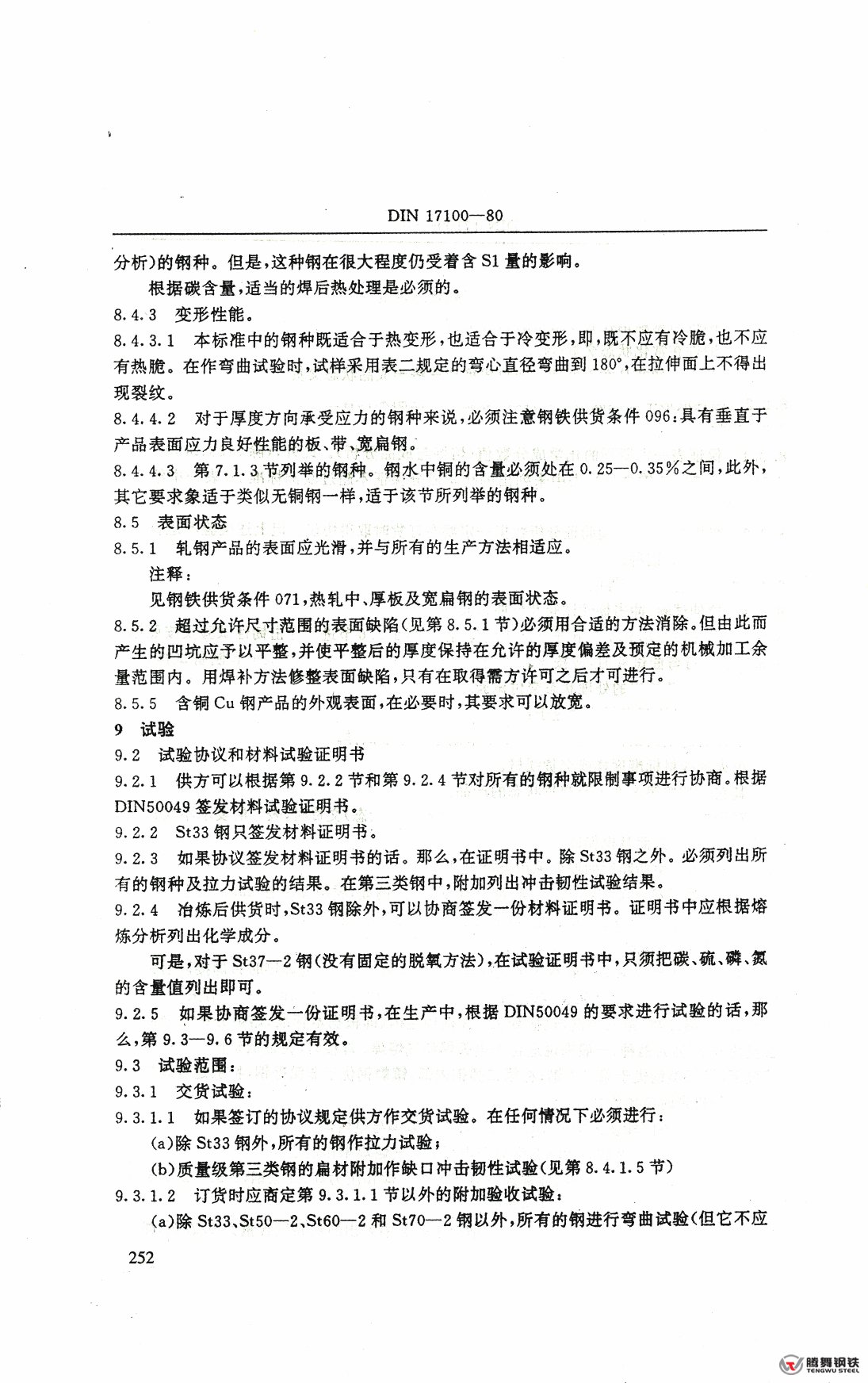 DIN 17100—80

分析)的钢种。但是,这种钢在很大程度仍受着含 S1 量的影响。

根据碳含量,适当的焊后热处理是必须的。

8.4.3 变形性能。

8.4.3.1 本标准中的钢种既适合于热变形,也适合于冷变形,即,既不应有冷脆,也不应有热脆。在作弯曲试验时,试样采用表二规定的弯心直径弯曲到 180°,在拉伸面上不得出现裂纹。

8.4.4.2 对于厚度方向承受应力的钢种来说,必须注意钢铁供货条件 096:具有垂直于产品表面应力良好性能的板、带、宽扁钢。

8.4.4.3 第 7.1.3 节列举的钢种。钢水中铜的含量必须处在 0.25—0.35%之间,此外,其它要求象适于类似无铜钢一样,适于该节所列举的钢种。

8.5 表面状态

8.5.1 轧钢产品的表面应光滑,并与所有的生产方法相适应。

注释:

见钢铁供货条件 071,热轧中、厚板及宽扁钢的表面状态。

8.5.2 超过允许尺寸范围的表面缺陷(见第 8.5.1 节)必须用合适的方法消除。但由此而产生的凹坑应予以平整,并使平整后的厚度保持在允许的厚度偏差及预定的机械加工余量范围内。用焊补方法修整表面缺陷,只有在取得需方许可之后才可进行。

8.5.5 含铜 Cu 钢产品的外观表面,在必要时,其要求可以放宽。

9 试验

9.2 试验协议和材料试验证明书

9.2.1 供方可以根据第 9.2.2 节和第 9.2.4 节对所有的钢种就限制事项进行协商。根据 DIN50049 签发材料试验证明书。

9.2.2 St33 钢只签发材料证明书。

9.2.3 如果协议签发材料证明书的话。那么,在证明书中。除 St33 钢之外。必须列出所有的钢种及拉力试验的结果。在第三类钢中,附加列出冲击韧性试验结果。

9.2.4 冶炼后供货时,St33 钢除外,可以协商签发一份材料证明书。证明书中应根据熔炼分析列出化学成分。

可是,对于 St37—2 钢(没有固定的脱氧方法),在试验证明书中,只须把碳、硫、磷、氮的含量值列出即可。

9.2.5 如果协商签发一份证明书,在生产中,根据 DIN50049 的要求进行试验的话,那么,第 9.3—9.6 节的规定有效。

9.3 试验范围:

9.3.1 交货试验:

9.3.1.1 如果签订的协议规定供方作交货试验。在任何情况下必须进行:

(a)除 St33 钢外,所有的钢作拉力试验;

(b)质量级第三类钢的扁材附加作缺口冲击韧性试验(见第 8.4.1.5 节)

9.3.1.2 订货时应商定第 9.3.1.1 节以外的附加验收试验:

(a)除 St33、St50—2、St60—2 和 St70—2 钢以外,所有的钢进行弯曲试验(但它不应

252

腾舞钢铁
TENGWU STEEL